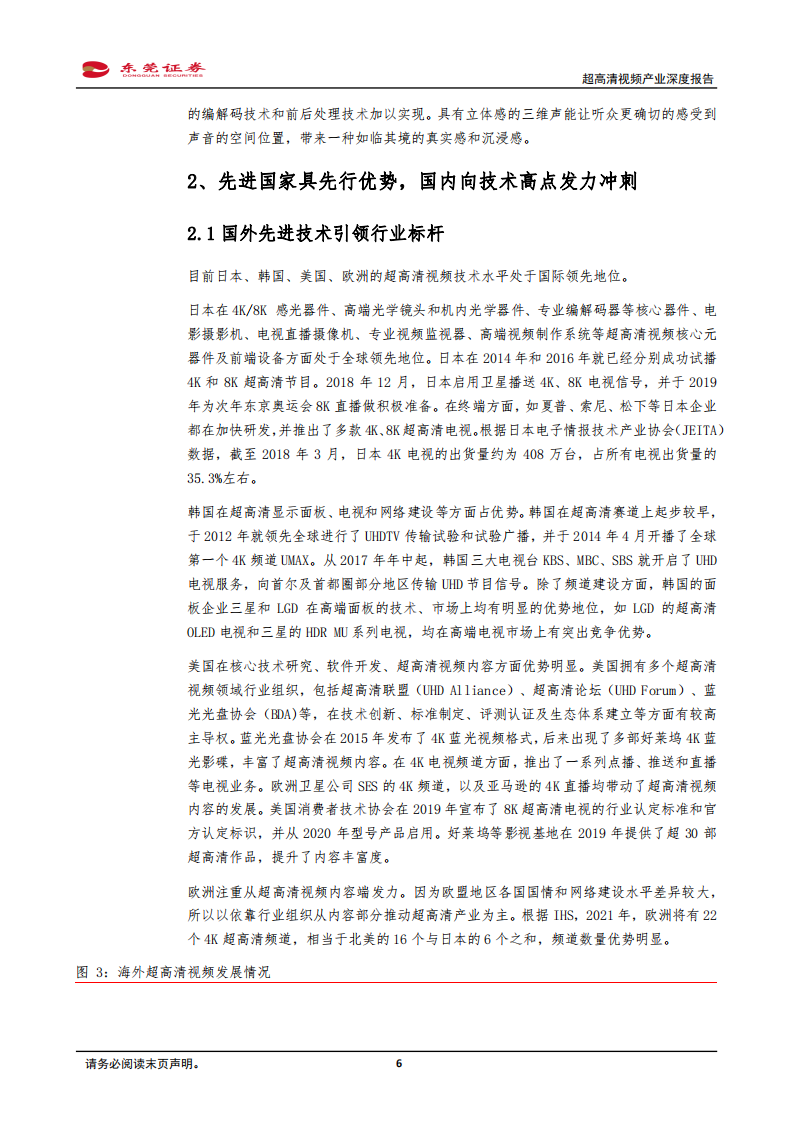 东莞证券
DONGGUAN SECURITIES

超高清视频产业深度报告

的编解码技术和前后处理技术加以实现。具有立体感的三维声能让听众更确切的感受到声音的空间位置，带来一种如临其境的真实感和沉浸感。

2、先进国家具先行优势，国内向技术高点发力冲刺

2.1 国外先进技术引领行业标杆

目前日本、韩国、美国、欧洲的超高清视频技术水平处于国际领先地位。

日本在 4K/8K 感光器件、高端光学镜头和机内光学器件、专业编解码器等核心器件、电影摄影机、电视直播摄像机、专业视频监视器、高端视频制作系统等超高清视频核心元器件及前端设备方面处于全球领先地位。日本在 2014 年和 2016 年就已经分别成功试播 4K 和 8K 超高清节目。2018 年 12 月，日本启用卫星播送 4K、8K 电视信号，并于 2019 年为次年东京奥运会 8K 直播做积极准备。在终端方面，如夏普、索尼、松下等日本企业都在加快研发，并推出了多款 4K、8K 超高清电视。根据日本电子情报技术产业协会(JEITA)数据，截至 2018 年 3 月，日本 4K 电视的出货量约为 408 万台，占所有电视出货量的 35.3%左右。

韩国在超高清显示面板、电视和网络建设等方面占优势。韩国在超高清赛道上起步较早，于 2012 年就领先全球进行了 UHDTV 传输试验和试验广播，并于 2014 年 4 月开播了全球第一个 4K 频道 UMAX。从 2017 年年中起，韩国三大电视台 KBS、MBC、SBS 就开启了 UHD 电视服务，向首尔及首都圈部分地区传输 UHD 节目信号。除了频道建设方面，韩国的面板企业三星和 LGD 在高端面板的技术、市场上均有明显的优势地位，如 LGD 的超高清 OLED 电视和三星的 HDR MU 系列电视，均在高端电视市场上有突出竞争优势。

美国在核心技术研究、软件开发、超高清视频内容方面优势明显。美国拥有多个超高清视频领域行业组织，包括超高清联盟（UHD Alliance）、超高清论坛（UHD Forum）、蓝光光盘协会（BDA)等，在技术创新、标准制定、评测认证及生态体系建立等方面有较高主导权。蓝光光盘协会在 2015 年发布了 4K 蓝光视频格式，后来出现了多部好莱坞 4K 蓝光影碟，丰富了超高清视频内容。在 4K 电视频道方面，推出了一系列点播、推送和直播等电视业务。欧洲卫星公司 SES 的 4K 频道，以及亚马逊的 4K 直播均带动了超高清视频内容的发展。美国消费者技术协会在 2019 年宣布了 8K 超高清电视的行业认定标准和官方认定标识，并从 2020 年型号产品启用。好莱坞等影视基地在 2019 年提供了超 30 部超高清作品，提升了内容丰富度。

欧洲注重从超高清视频内容端发力。因为欧盟地区各国国情和网络建设水平差异较大，所以以依靠行业组织从内容部分推动超高清产业为主。根据 IHS，2021 年，欧洲将有 22 个 4K 超高清频道，相当于北美的 16 个与日本的 6 个之和，频道数量优势明显。

图 3：海外超高清视频发展情况

请务必阅读末页声明。

6